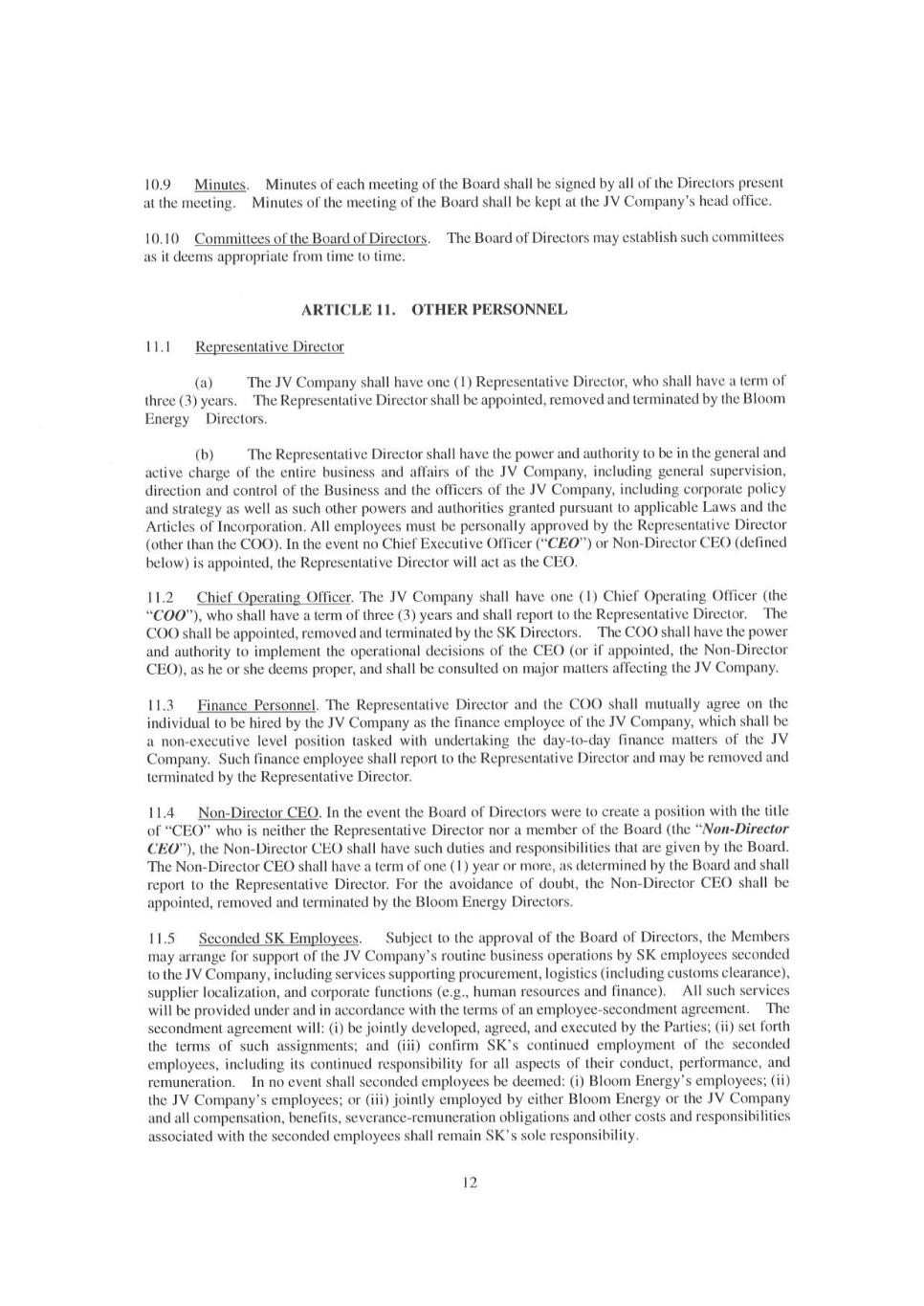 10.9 Minutes. Minutes of each meeting of the Board shall be signed by all of the Directors present at the meeting. Minutes of the meeting of the Board shall be kept at the JV Company's head office.

10.10 Committees of the Board of Directors. The Board of Directors may establish such committees as it deems appropriate from time to time.

ARTICLE 11. OTHER PERSONNEL

11.1 Representative Director

(a) The JV Company shall have one (1) Representative Director, who shall have a term of three (3) years. The Representative Director shall be appointed, removed and terminated by the Bloom Energy Directors.

(b) The Representative Director shall have the power and authority to be in the general and active charge of the entire business and affairs of the JV Company, including general supervision, direction and control of the Business and the officers of the JV Company, including corporate policy and strategy as well as such other powers and authorities granted pursuant to applicable Laws and the Articles of Incorporation. All employees must be personally approved by the Representative Director (other than the COO). In the event no Chief Executive Officer ("CEO") or Non-Director CEO (defined below) is appointed, the Representative Director will act as the CEO.

11.2 Chief Operating Officer. The JV Company shall have one (1) Chief Operating Officer (the "COO"), who shall have a term of three (3) years and shall report to the Representative Director. The COO shall be appointed, removed and terminated by the SK Directors. The COO shall have the power and authority to implement the operational decisions of the CEO (or if appointed, the Non-Director CEO), as he or she deems proper, and shall be consulted on major matters affecting the JV Company.

11.3 Finance Personnel. The Representative Director and the COO shall mutually agree on the individual to be hired by the JV Company as the finance employee of the JV Company, which shall be a non-executive level position tasked with undertaking the day-to-day finance matters of the JV Company. Such finance employee shall report to the Representative Director and may be removed and terminated by the Representative Director.

11.4 Non-Director CEO. In the event the Board of Directors were to create a position with the title of "CEO" who is neither the Representative Director nor a member of the Board (the "Non-Director CEO"), the Non-Director CEO shall have such duties and responsibilities that are given by the Board. The Non-Director CEO shall have a term of one (1) year or more, as determined by the Board and shall report to the Representative Director. For the avoidance of doubt, the Non-Director CEO shall be appointed, removed and terminated by the Bloom Energy Directors.

11.5 Seconded SK Employees. Subject to the approval of the Board of Directors, the Members may arrange for support of the JV Company's routine business operations by SK employees seconded to the JV Company, including services supporting procurement, logistics (including customs clearance), supplier localization, and corporate functions (e.g., human resources and finance). All such services will be provided under and in accordance with the terms of an employee-secondment agreement. The secondment agreement will: (i) be jointly developed, agreed, and executed by the Parties; (ii) set forth the terms of such assignments; and (iii) confirm SK's continued employment of the seconded employees, including its continued responsibility for all aspects of their conduct, performance, and remuneration. In no event shall seconded employees be deemed: (i) Bloom Energy's employees; (ii) the JV Company's employees; or (iii) jointly employed by either Bloom Energy or the JV Company and all compensation, benefits, severance-remuneration obligations and other costs and responsibilities associated with the seconded employees shall remain SK's sole responsibility.

12